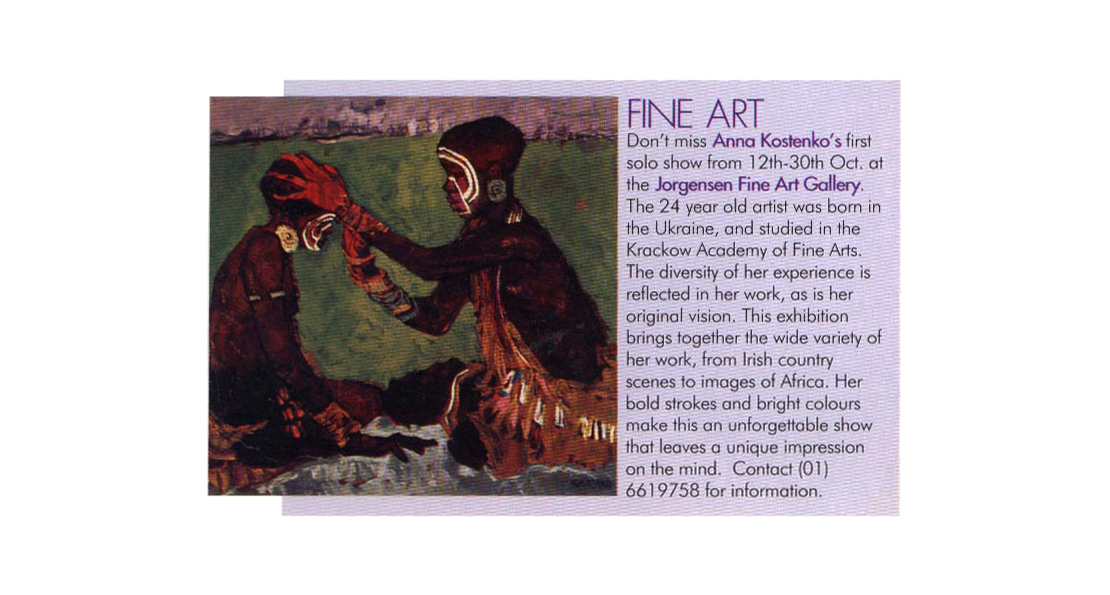 FINE ART

Don't miss Anna Kostenko's first solo show from 12th-30th Oct. at the Jorgensen Fine Art Gallery. The 24 year old artist was born in the Ukraine, and studied in the Krackow Academy of Fine Arts. The diversity of her experience is reflected in her work, as is her original vision. This exhibition brings together the wide variety of her work, from Irish country scenes to images of Africa. Her bold strokes and bright colours make this an unforgettable show that leaves a unique impression on the mind. Contact (01) 6619758 for information.